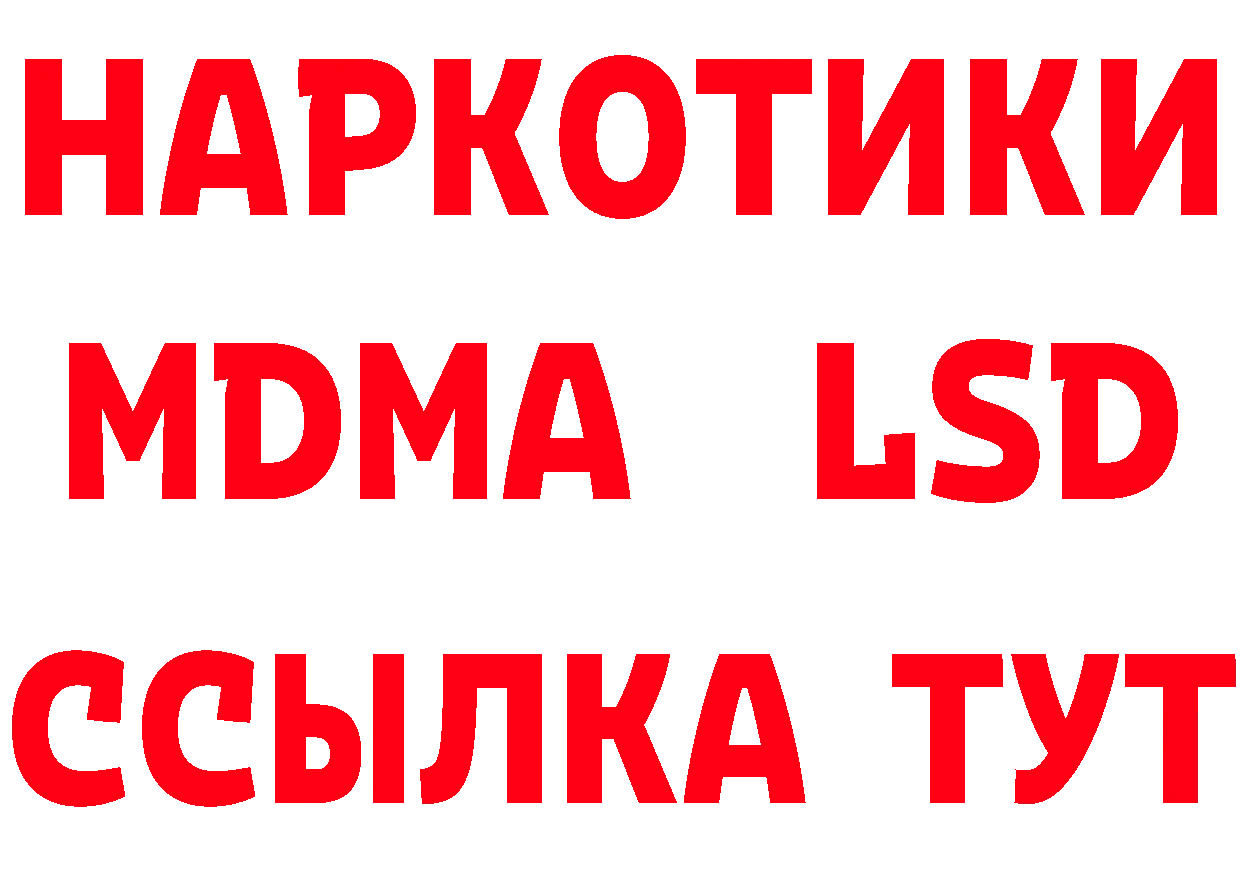 НАРКОТИКИ
MDMA LSD
ССЫЛКА ТУТ